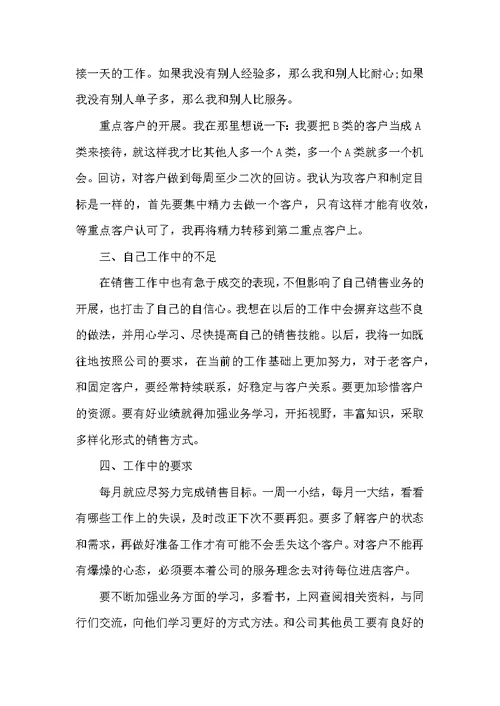 接一天的工作。如果我没有别人经验多，那么我和别人比耐心;如果我没有别人单子多，那么我和别人比服务。

重点客户的开展。我在那里想说一下：我要把B类的客户当成A类来接待，就这样我才比其他人多一个A类，多一个A类就多一个机会。回访，对客户做到每周至少二次的回访。我认为攻客户和制定目标是一样的，首先要集中精力去做一个客户，只有这样才能有收效，等重点客户认可了，我再将精力转移到第二重点客户上。

三、自己工作中的不足

在销售工作中也有急于成交的表现，不但影响了自己销售业务的开展，也打击了自己的自信心。我想在以后的工作中会摒弃这些不良的做法，并用心学习、尽快提高自己的销售技能。以后，我将一如既往地按照公司的要求，在当前的工作基础上更加努力，对于老客户，和固定客户，要经常持续联系，好稳定与客户关系。要更加珍惜客户的资源。要有好业绩就得加强业务学习，开拓视野，丰富知识，采取多样化形式的销售方式。

四、工作中的要求

每月就应尽努力完成销售目标。一周一小结，每月一大结，看看有哪些工作上的失误，及时改正下次不要再犯。要多了解客户的状态和需求，再做好准备工作才有可能不会丢失这个客户。对客户不能再有爆燥的心态，必须要本着公司的服务理念去对待每位进店客户。

要不断加强业务方面的学习，多看书，上网查阅相关资料，与同行们交流，向他们学习更好的方式方法。和公司其他员工要有良好的